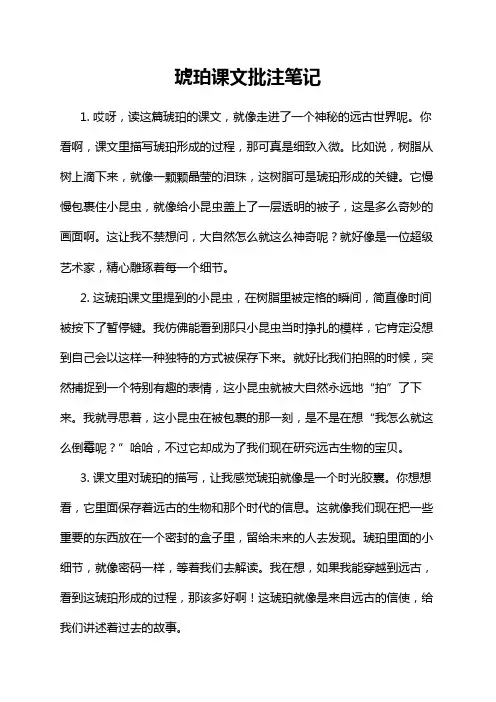 琥珀课文批注笔记

1. 哎呀，读这篇琥珀的课文，就像走进了一个神秘的远古世界呢。你看啊，课文里描写琥珀形成的过程，那可真是细致入微。比如说，树脂从树上滴下来，就像一颗颗晶莹的泪珠，这树脂可是琥珀形成的关键。它慢慢包裹住小昆虫，就像给小昆虫盖上了一层透明的被子，这是多么奇妙的画面啊。这让我不禁想问，大自然怎么就这么神奇呢？就好像是一位超级艺术家，精心雕琢着每一个细节。

2. 这琥珀课文里提到的小昆虫，在树脂里被定格的瞬间，简直像时间被按下了暂停键。我仿佛能看到那只小昆虫当时挣扎的模样，它肯定没想到自己会以这样一种独特的方式被保存下来。就好比我们拍照的时候，突然捕捉到一个特别有趣的表情，这小昆虫就被大自然永远地“拍”了下来。我就寻思着，这小昆虫在被包裹的那一刻，是不是在想“我怎么就这么倒霉呢？”哈哈，不过它却成为了我们现在研究远古生物的宝贝。

3. 课文里对琥珀的描写，让我感觉琥珀就像是一个时光胶囊。你想想看，它里面保存着远古的生物和那个时代的信息。这就像我们现在把一些重要的东西放在一个密封的盒子里，留给未来的人去发现。琥珀里面的小细节，就像密码一样，等着我们去解读。我在想，如果我能穿越到远古，看到这琥珀形成的过程，那该多好啊！这琥珀就像是来自远古的信使，给我们讲述着过去的故事。